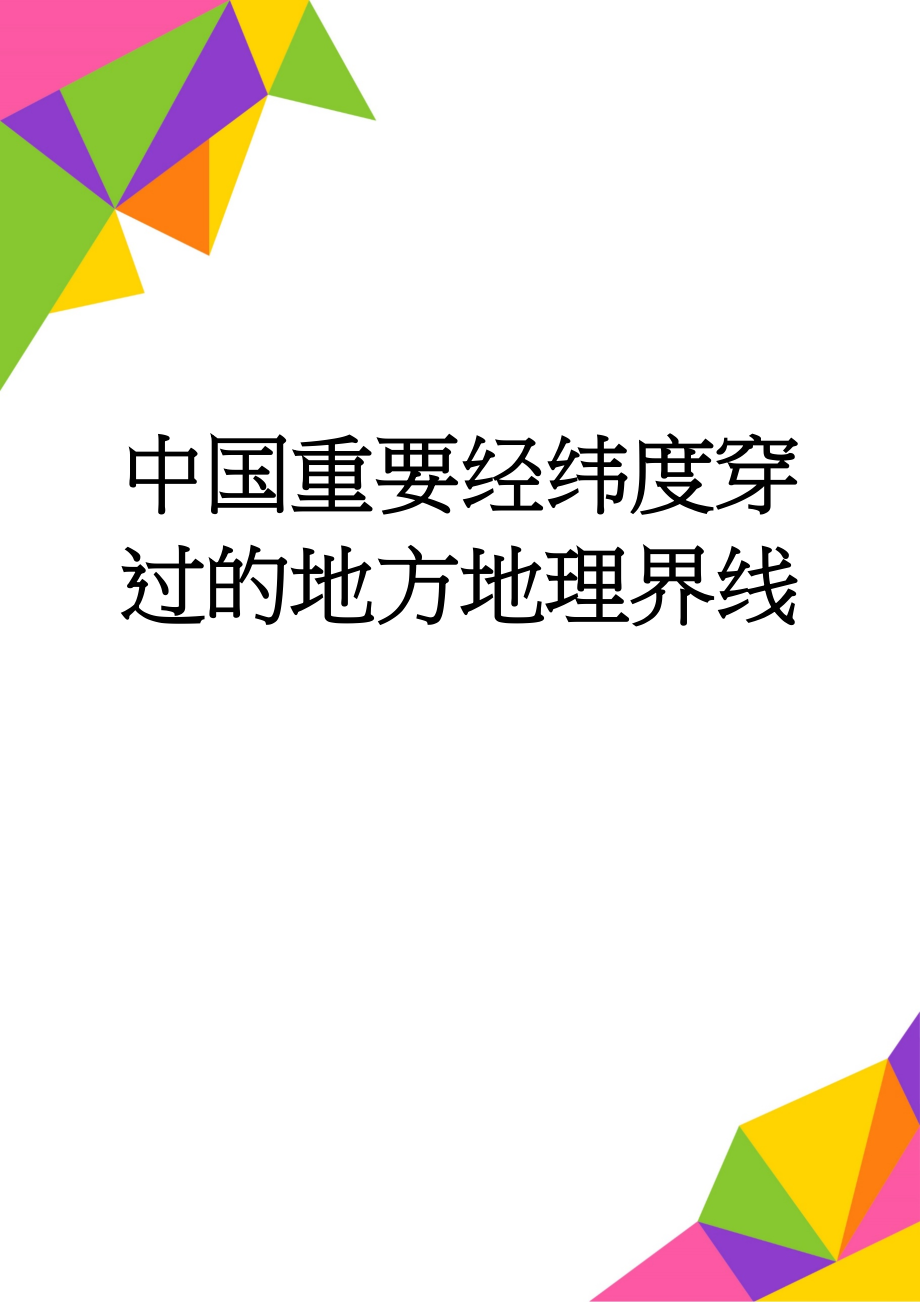 中国重要经纬度穿过的地方地理界线